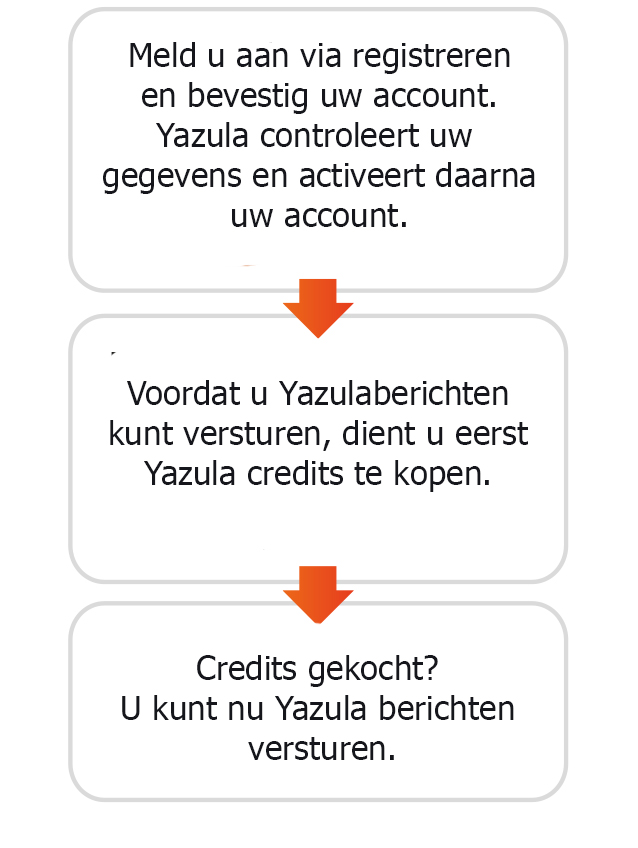 Meld u aan via registreren en bevestig uw account. Yazula controleert uw gegevens en activeert daarna uw account.

Voordat u Yazulaberichten kunt versturen, dient u eerst Yazula credits te kopen.

Credits gekocht?
U kunt nu Yazula berichten versturen.